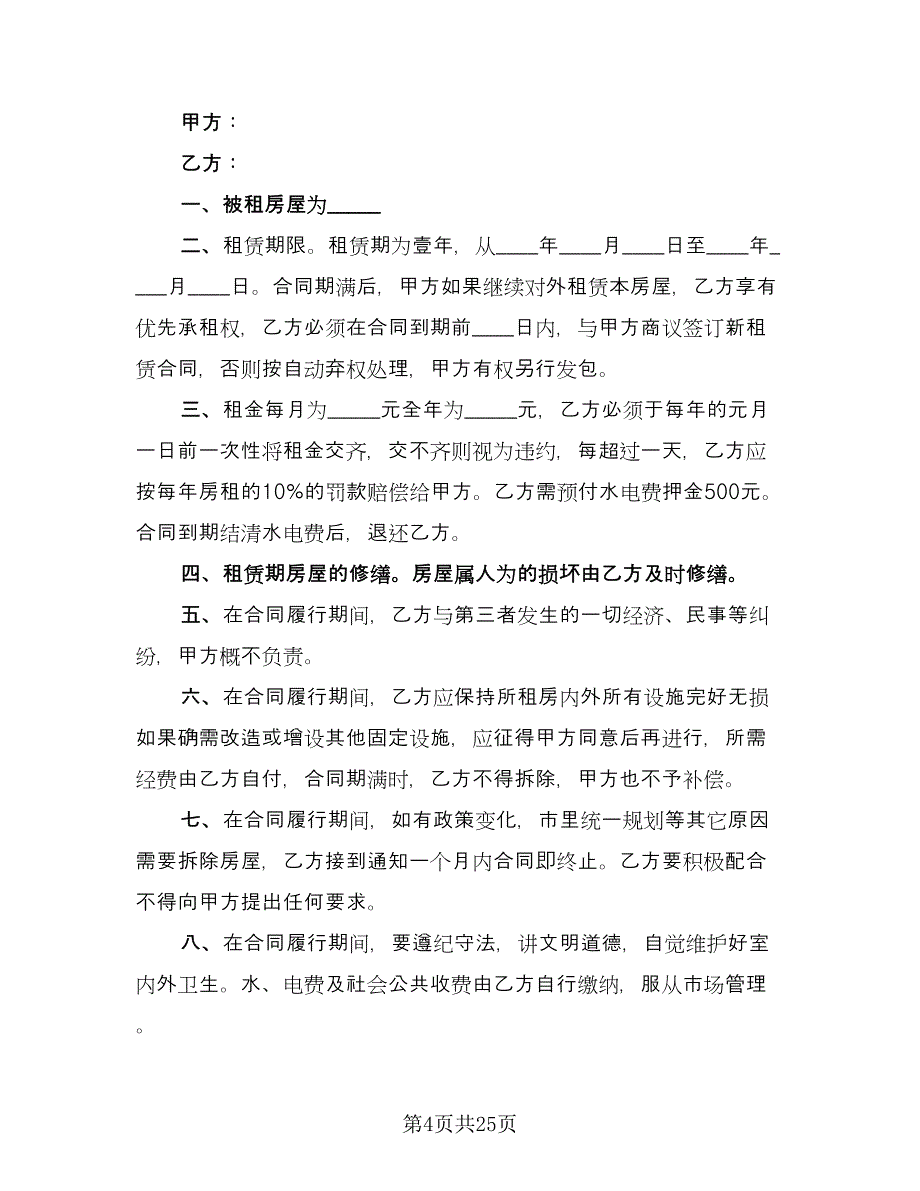 甲方：

乙方：

一、被租房屋为_____

二、租赁期限。租赁期为壹年，从____年____月____日至____年____月____日。合同期满后，甲方如果继续对外租赁本房屋，乙方享有优先承租权，乙方必须在合同到期前____日内，与甲方商议签订新租赁合同，否则按自动弃权处理，甲方有权另行发包。

三、租金每月为_____元全年为_____元，乙方必须于每年的元月一日前一次性将租金交齐，交不齐则视为违约，每超过一天，乙方应按每年房租的10%的罚款赔偿给甲方。乙方需预付水电费押金500元。合同到期结清水电费后，退还乙方。

四、租赁期房屋的修缮。房屋属人为的损坏由乙方及时修缮。

五、在合同履行期间，乙方与第三者发生的一切经济、民事等纠纷，甲方概不负责。

六、在合同履行期间，乙方应保持所租房内外所有设施完好无损如果确需改造或增设其他固定设施，应征得甲方同意后再进行，所需经费由乙方自付，合同期满时，乙方不得拆除，甲方也不予补偿。

七、在合同履行期间，如有政策变化，市里统一规划等其它原因需要拆除房屋，乙方接到通知一个月内合同即终止。乙方要积极配合不得向甲方提出任何要求。

八、在合同履行期间，要遵纪守法，讲文明道德，自觉维护好室内外卫生。水、电费及社会公共收费由乙方自行缴纳，服从市场管理。

第4页共25页